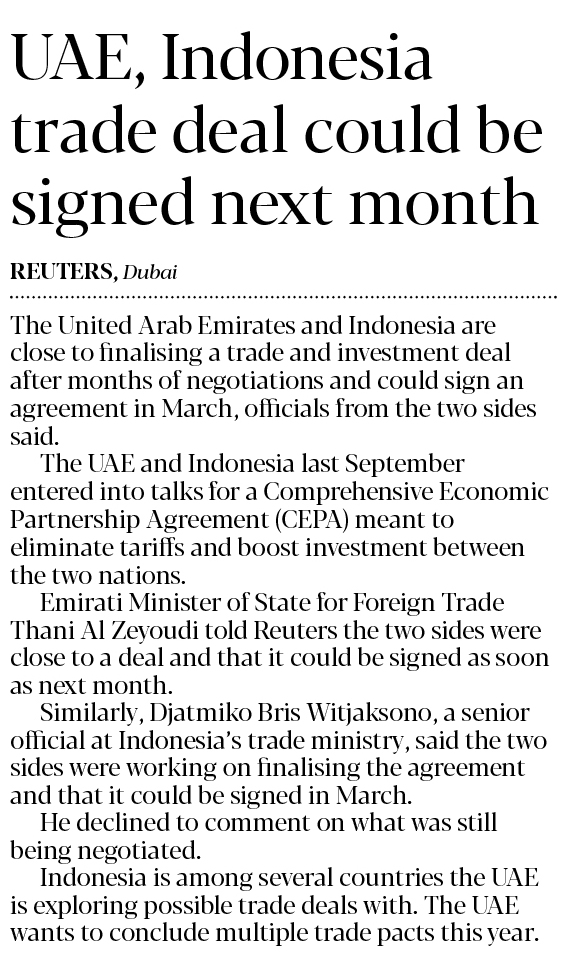 UAE, Indonesia trade deal could be signed next month

REUTERS, Dubai

The United Arab Emirates and Indonesia are close to finalising a trade and investment deal after months of negotiations and could sign an agreement in March, officials from the two sides said.

The UAE and Indonesia last September entered into talks for a Comprehensive Economic Partnership Agreement (CEPA) meant to eliminate tariffs and boost investment between the two nations.

Emirati Minister of State for Foreign Trade Thani Al Zeyoudi told Reuters the two sides were close to a deal and that it could be signed as soon as next month.

Similarly, Djatmiko Bris Witjaksono, a senior official at Indonesia's trade ministry, said the two sides were working on finalising the agreement and that it could be signed in March.

He declined to comment on what was still being negotiated.

Indonesia is among several countries the UAE is exploring possible trade deals with. The UAE wants to conclude multiple trade pacts this year.